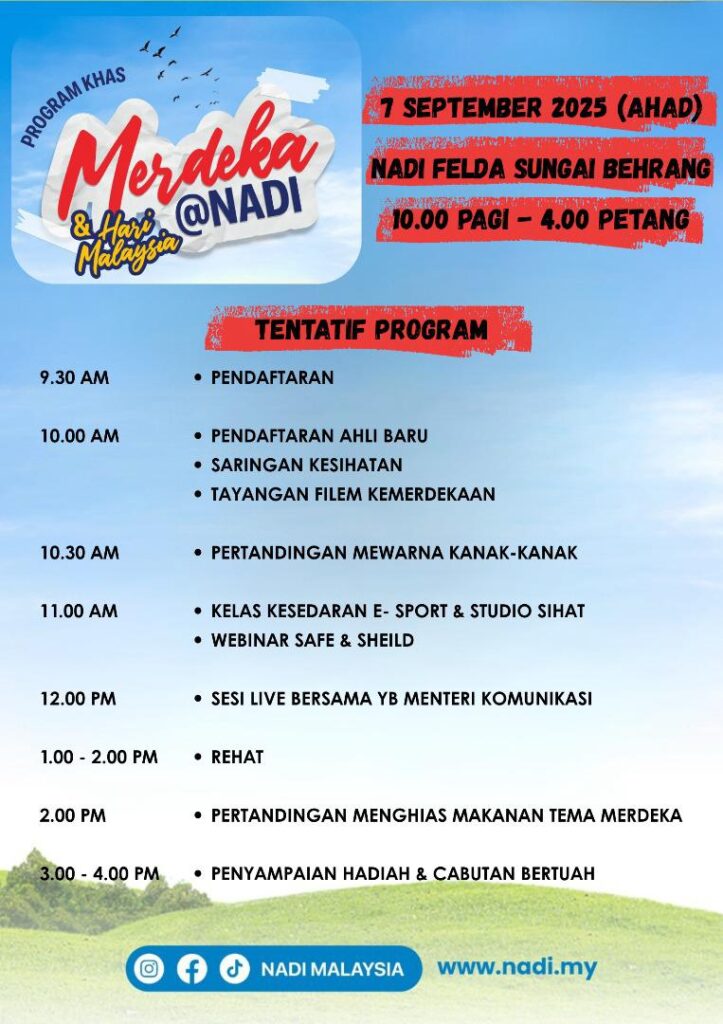 PROGRAM KHAS
Merdeka
& Hari Malaysia
@NADI

7 SEPTEMBER 2025 (AHAD)
NADI FELDA SUNGAI BEHRANG
10.00 PAGI – 4.00 PETANG

TENTATIF PROGRAM

9.30 AM • PENDAFTARAN

10.00 AM • PENDAFTARAN AHLI BARU
• SARINGAN KESIHATAN
• TAYANGAN FILEM KEMERDEKAAN

10.30 AM • PERTANDINGAN MEWARNA KANAK-KANAK

11.00 AM • KELAS KESEDARAN E- SPORT & STUDIO SIHAT
• WEBINAR SAFE & SHEILD

12.00 PM • SESI LIVE BERSAMA YB MENTERI KOMUNIKASI

1.00 - 2.00 PM • REHAT

2.00 PM • PERTANDINGAN MENGHIAS MAKANAN TEMA MERDEKA

3.00 - 4.00 PM • PENYAMPAIAN HADIAH & CABUTAN BERTUAH

NADI MALAYSIA
www.nadi.my